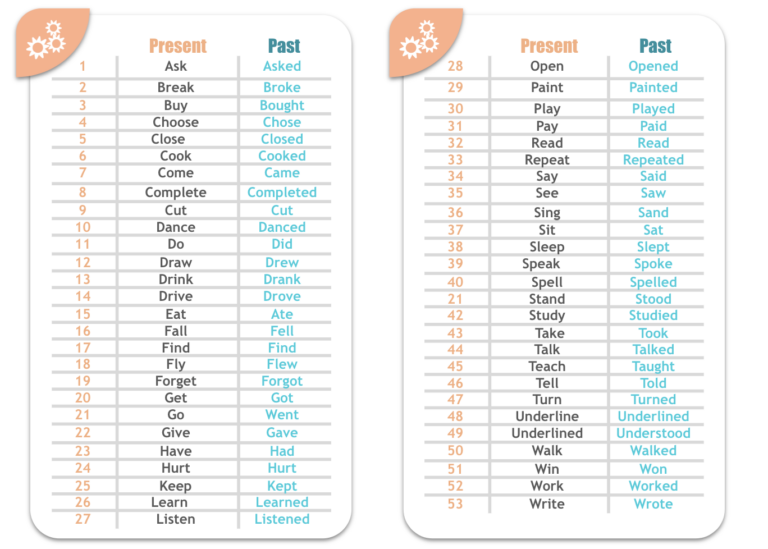 | | Present | Past |
|---|---|---|
| 1 | Ask | Asked |
| 2 | Break | Broke |
| 3 | Buy | Bought |
| 4 | Choose | Chose |
| 5 | Close | Closed |
| 6 | Cook | Cooked |
| 7 | Come | Came |
| 8 | Complete | Completed |
| 9 | Cut | Cut |
| 10 | Dance | Danced |
| 11 | Do | Did |
| 12 | Draw | Drew |
| 13 | Drink | Drank |
| 14 | Drive | Drove |
| 15 | Eat | Ate |
| 16 | Fall | Fell |
| 17 | Find | Find |
| 18 | Fly | Flew |
| 19 | Forget | Forgot |
| 20 | Get | Got |
| 21 | Go | Went |
| 22 | Give | Gave |
| 23 | Have | Had |
| 24 | Hurt | Hurt |
| 25 | Keep | Kept |
| 26 | Learn | Learned |
| 27 | Listen | Listened |

| | Present | Past |
|---|---|---|
| 28 | Open | Opened |
| 29 | Paint | Painted |
| 30 | Play | Played |
| 31 | Pay | Paid |
| 32 | Read | Read |
| 33 | Repeat | Repeated |
| 34 | Say | Said |
| 35 | See | Saw |
| 36 | Sing | Sand |
| 37 | Sit | Sat |
| 38 | Sleep | Slept |
| 39 | Speak | Spoke |
| 40 | Spell | Spelled |
| 21 | Stand | Stood |
| 42 | Study | Studied |
| 43 | Take | Took |
| 44 | Talk | Talked |
| 45 | Teach | Taught |
| 46 | Tell | Told |
| 47 | Turn | Turned |
| 48 | Underline | Underlined |
| 49 | Underlined | Understood |
| 50 | Walk | Walked |
| 51 | Win | Won |
| 52 | Work | Worked |
| 53 | Write | Wrote |